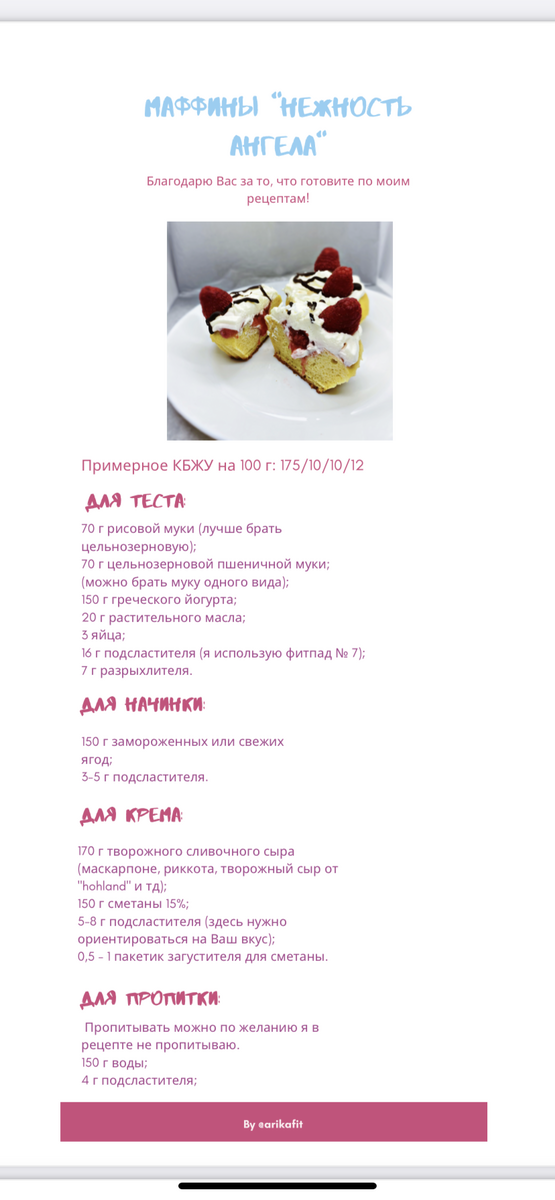 МАФФИНЫ "НЕЖНОСТЬ АНГЕЛА"

Благодарю Вас за то, что готовите по моим рецептам!

Примерное КБЖУ на 100 г: 175/10/10/12

ДЛЯ ТЕСТА:

70 г рисовой муки (лучше брать цельнозерновую);
70 г цельнозерновой пшеничной муки;
(можно брать муку одного вида);
150 г греческого йогурта;
20 г растительного масла;
3 яйца;
16 г подсластителя (я использую фитпад № 7);
7 г разрыхлителя.

ДЛЯ НАЧИНКИ:

150 г замороженных или свежих ягод;
3-5 г подсластителя.

ДЛЯ КРЕМА:

170 г творожного сливочного сыра (маскарпоне, риккота, творожный сыр от "hohland" и тд);
150 г сметаны 15%;
5-8 г подсластителя (здесь нужно ориентироваться на Ваш вкус);
0,5 - 1 пакетик загустителя для сметаны.

ДЛЯ ПРОПИТКИ:

Пропитывать можно по желанию я в рецепте не пропитываю.
150 г воды;
4 г подсластителя;

By @arikafit